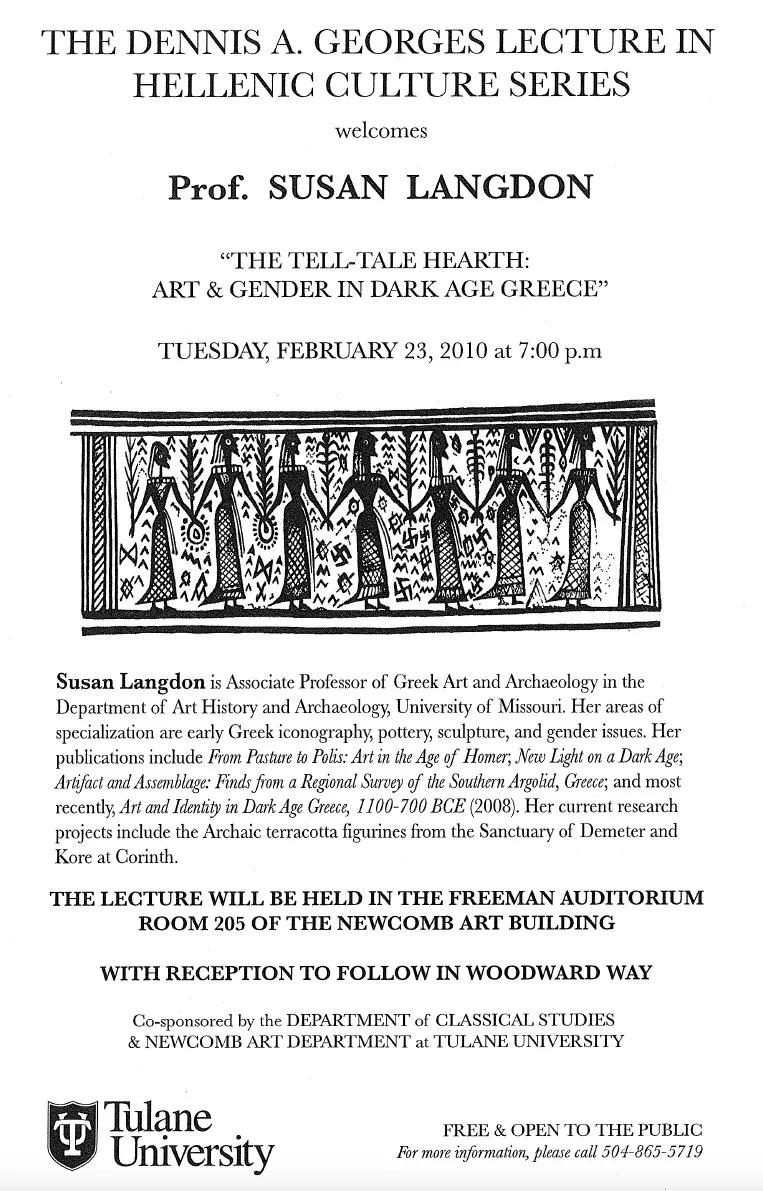 THE DENNIS A. GEORGES LECTURE IN HELLENIC CULTURE SERIES

welcomes

Prof. SUSAN LANGDON

"THE TELL-TALE HEARTH: ART & GENDER IN DARK AGE GREECE"

TUESDAY, FEBRUARY 23, 2010 at 7:00 p.m

Susan Langdon is Associate Professor of Greek Art and Archaeology in the Department of Art History and Archaeology, University of Missouri. Her areas of specialization are early Greek iconography, pottery, sculpture, and gender issues. Her publications include From Pasture to Polis: Art in the Age of Homer; New Light on a Dark Age; Artifact and Assemblage: Finds from a Regional Survey of the Southern Argolid, Greece; and most recently, Art and Identity in Dark Age Greece, 1100-700 BCE (2008). Her current research projects include the Archaic terracotta figurines from the Sanctuary of Demeter and Kore at Corinth.

THE LECTURE WILL BE HELD IN THE FREEMAN AUDITORIUM ROOM 205 OF THE NEWCOMB ART BUILDING

WITH RECEPTION TO FOLLOW IN WOODWARD WAY

Co-sponsored by the DEPARTMENT of CLASSICAL STUDIES & NEWCOMB ART DEPARTMENT at TULANE UNIVERSITY

Tulane University

FREE & OPEN TO THE PUBLIC
For more information, please call 504-865-5719